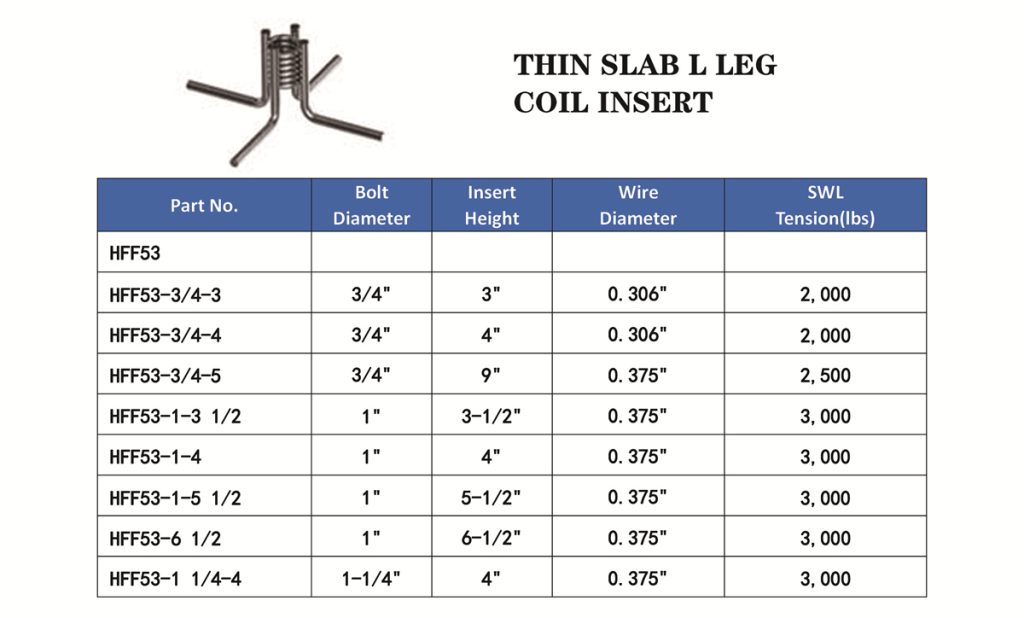 THIN SLAB L LEG
COIL INSERT

| Part No. | Bolt Diameter | Insert Height | Wire Diameter | SWL Tension(lbs) |
|---|---|---|---|---|
| HFF53 | | | | |
| HFF53-3/4-3 | 3/4" | 3" | 0.306" | 2,000 |
| HFF53-3/4-4 | 3/4" | 4" | 0.306" | 2,000 |
| HFF53-3/4-5 | 3/4" | 9" | 0.375" | 2,500 |
| HFF53-1-3 1/2 | 1" | 3-1/2" | 0.375" | 3,000 |
| HFF53-1-4 | 1" | 4" | 0.375" | 3,000 |
| HFF53-1-5 1/2 | 1" | 5-1/2" | 0.375" | 3,000 |
| HFF53-6 1/2 | 1" | 6-1/2" | 0.375" | 3,000 |
| HFF53-1 1/4-4 | 1-1/4" | 4" | 0.375" | 3,000 |